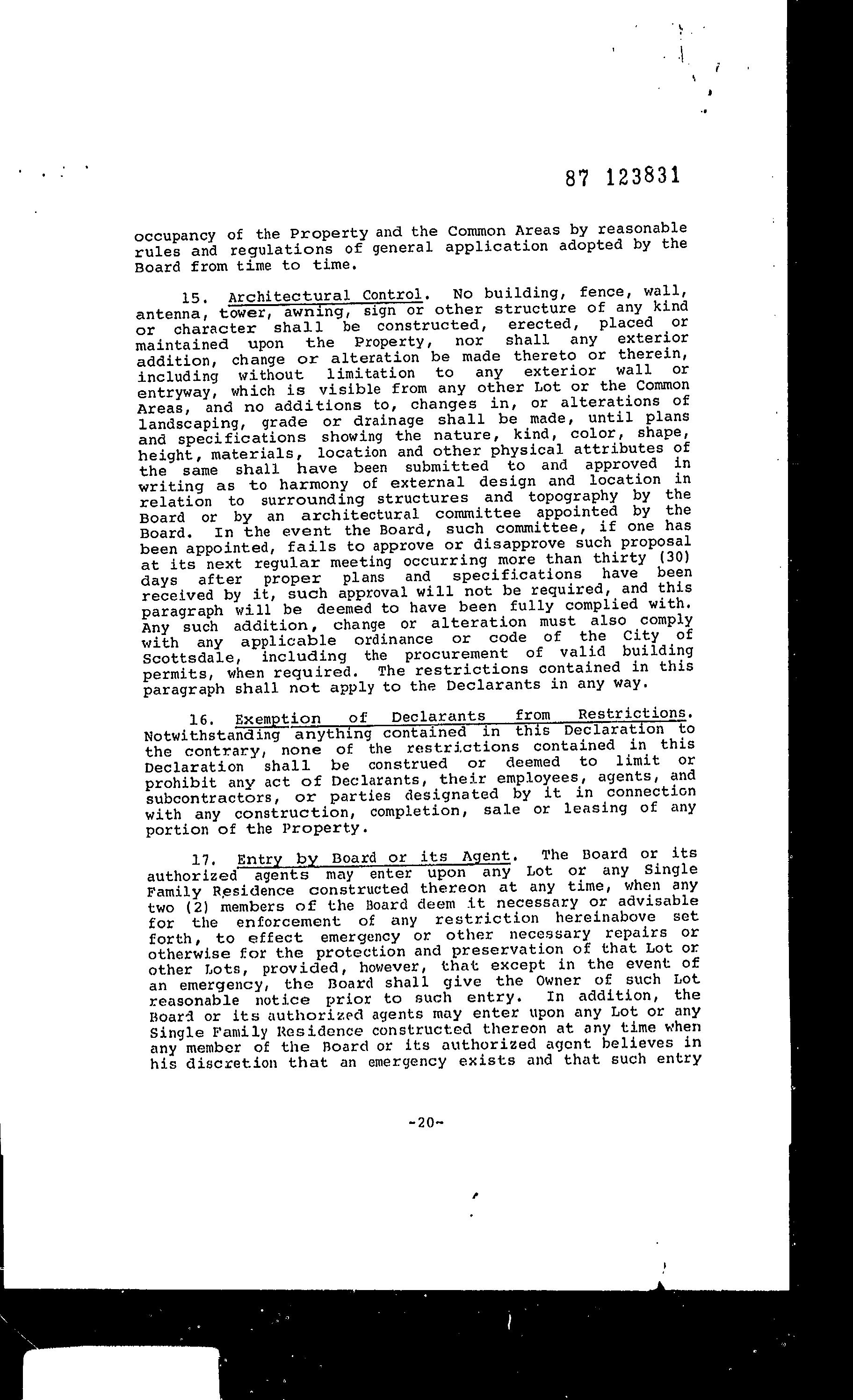 87 123831

occupancy of the Property and the Common Areas by reasonable rules and regulations of general application adopted by the Board from time to time.

15. Architectural Control. No building, fence, wall, antenna, tower, awning, sign or other structure of any kind or character shall be constructed, erected, placed or maintained upon the Property, nor shall any exterior addition, change or alteration be made thereto or therein, including without limitation to any exterior wall or entryway, which is visible from any other Lot or the Common Areas, and no additions to, changes in, or alterations of landscaping, grade or drainage shall be made, until plans and specifications showing the nature, kind, color, shape, height, materials, location and other physical attributes of the same shall have been submitted to and approved in writing as to harmony of external design and location in relation to surrounding structures and topography by the Board or by an architectural committee appointed by the Board. In the event the Board, such committee, if one has been appointed, fails to approve or disapprove such proposal at its next regular meeting occurring more than thirty (30) days after proper plans and specifications have been received by it, such approval will not be required, and this paragraph will be deemed to have been fully complied with. Any such addition, change or alteration must also comply with any applicable ordinance or code of the City of Scottsdale, including the procurement of valid building permits, when required. The restrictions contained in this paragraph shall not apply to the Declarants in any way.

16. Exemption of Declarants from Restrictions. Notwithstanding anything contained in this Declaration to the contrary, none of the restrictions contained in this Declaration shall be construed or deemed to limit or prohibit any act of Declarants, their employees, agents, and subcontractors, or parties designated by it in connection with any construction, completion, sale or leasing of any portion of the Property.

17. Entry by Board or its Agent. The Board or its authorized agents may enter upon any Lot or any Single Family Residence constructed thereon at any time, when any two (2) members of the Board deem it necessary or advisable for the enforcement of any restriction hereinabove set forth, to effect emergency or other necessary repairs or otherwise for the protection and preservation of that Lot or other Lots, provided, however, that except in the event of an emergency, the Board shall give the Owner of such Lot reasonable notice prior to such entry. In addition, the Board or its authorized agents may enter upon any Lot or any Single Family Residence constructed thereon at any time when any member of the Board or its authorized agent believes in his discretion that an emergency exists and that such entry

-20-